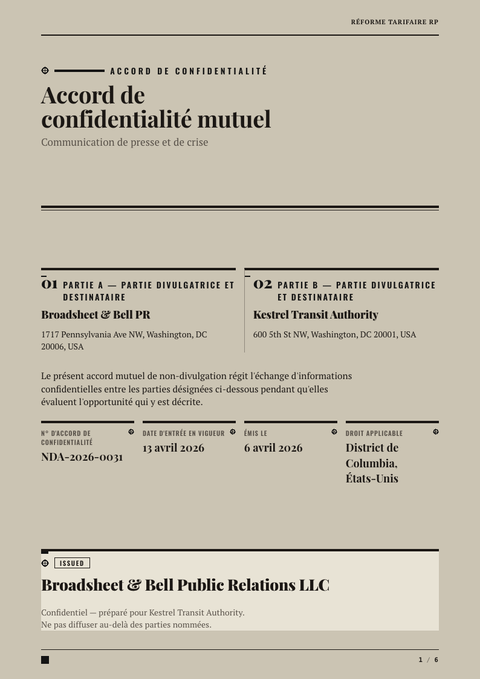 RÉFORME TARIFAIRE RP

ACCORD DE CONFIDENTIALITÉ

Accord de confidentialité mutuel

Communication de presse et de crise

01 PARTIE A — PARTIE DIVULGATRICE ET DESTINATAIRE

Broadsheet & Bell PR

1717 Pennsylvania Ave NW, Washington, DC 20006, USA

02 PARTIE B — PARTIE DIVULGATRICE ET DESTINATAIRE

Kestrel Transit Authority

600 5th St NW, Washington, DC 20001, USA

Le présent accord mutuel de non-divulgation régit l'échange d'informations confidentielles entre les parties désignées ci-dessous pendant qu'elles évaluent l'opportunité qui y est décrite.

N° D'ACCORD DE CONFIDENTIALITÉ
NDA-2026-0031

DATE D'ENTRÉE EN VIGUEUR
13 avril 2026

ÉMIS LE
6 avril 2026

DROIT APPLICABLE
District de Columbia, États-Unis

ISSUED

Broadsheet & Bell Public Relations LLC

Confidentiel — préparé pour Kestrel Transit Authority.
Ne pas diffuser au-delà des parties nommées.

1 / 6